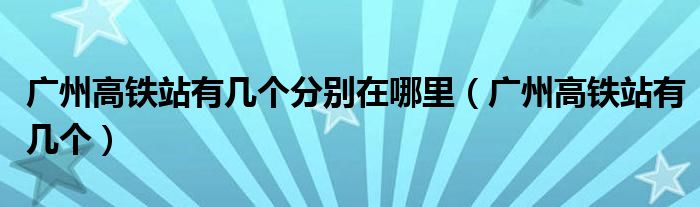 广州高铁站有几个分别在哪里（广州高铁站有几个）